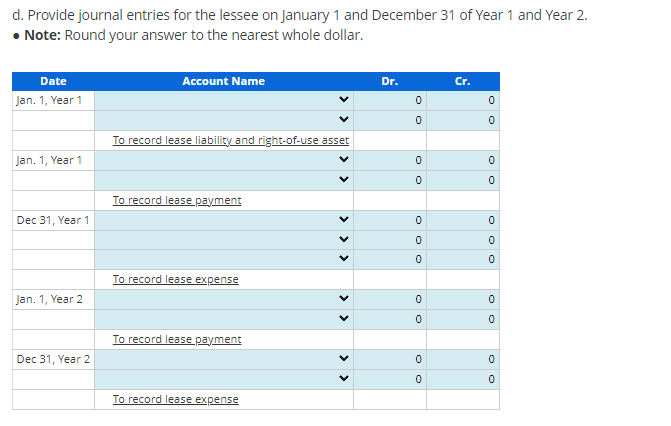 d. Provide journal entries for the lessee on January 1 and December 31 of Year 1 and Year 2.
• Note: Round your answer to the nearest whole dollar.

| Date | Account Name | Dr. | Cr. |
|---|---|---|---|
| Jan. 1, Year 1 | | 0 | 0 |
| | | 0 | 0 |
| | To record lease liability and right-of-use asset | | |
| Jan. 1, Year 1 | | 0 | 0 |
| | | 0 | 0 |
| | To record lease payment | | |
| Dec 31, Year 1 | | 0 | 0 |
| | | 0 | 0 |
| | | 0 | 0 |
| | To record lease expense | | |
| Jan. 1, Year 2 | | 0 | 0 |
| | | 0 | 0 |
| | To record lease payment | | |
| Dec 31, Year 2 | | 0 | 0 |
| | | 0 | 0 |
| | To record lease expense | | |